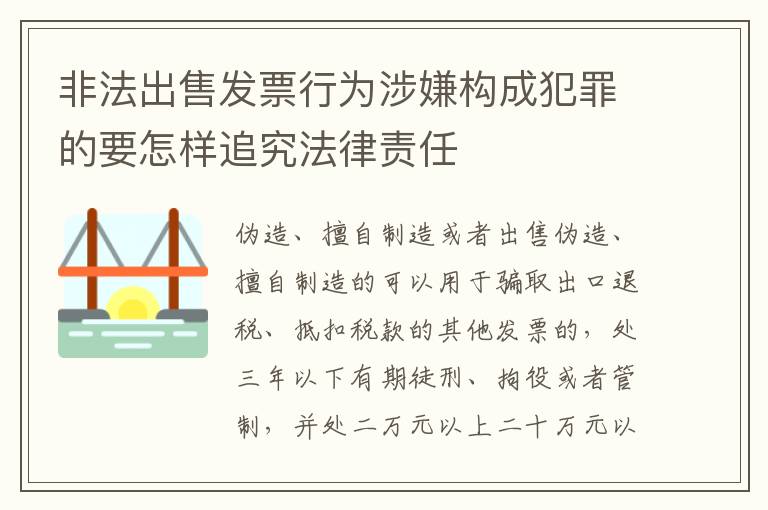 非法出售发票行为涉嫌构成犯罪的要怎样追究法律责任

伪造、擅自制造或者出售伪造、擅自制造的可以用于骗取出口退税、抵扣税款的其他发票的，处三年以下有期徒刑、拘役或者管制，并处二万元以上二十万元以